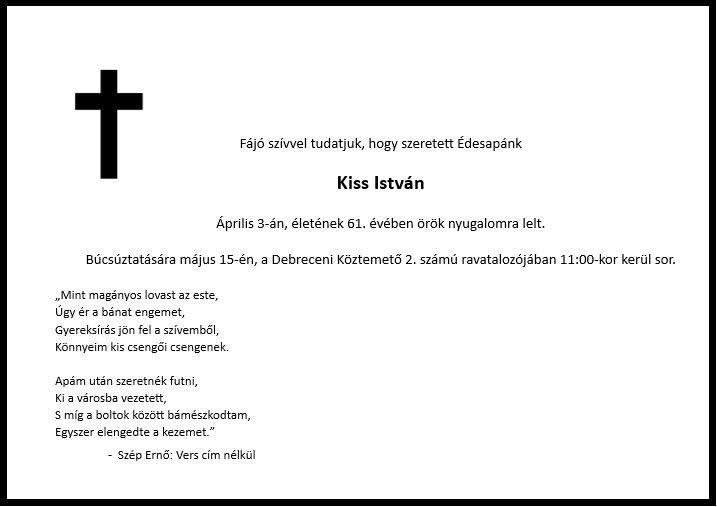 Fájó szívvel tudatjuk, hogy szeretett Édesapánk

Kiss István

Április 3-án, életének 61. évében örök nyugalomra lelt.

Búcsúztatására május 15-én, a Debreceni Köztemető 2. számú ravatalozójában 11:00-kor kerül sor.

„Mint magányos lovast az este,
Úgy ér a bánat engemet,
Gyereksírás jön fel a szívemből,
Könnyeim kis csengői csengenek.

Apám után szeretnék futni,
Ki a városba vezetett,
S míg a boltok között bámészkodtam,
Egyszer elengedte a kezemet."

- Szép Ernő: Vers cím nélkül